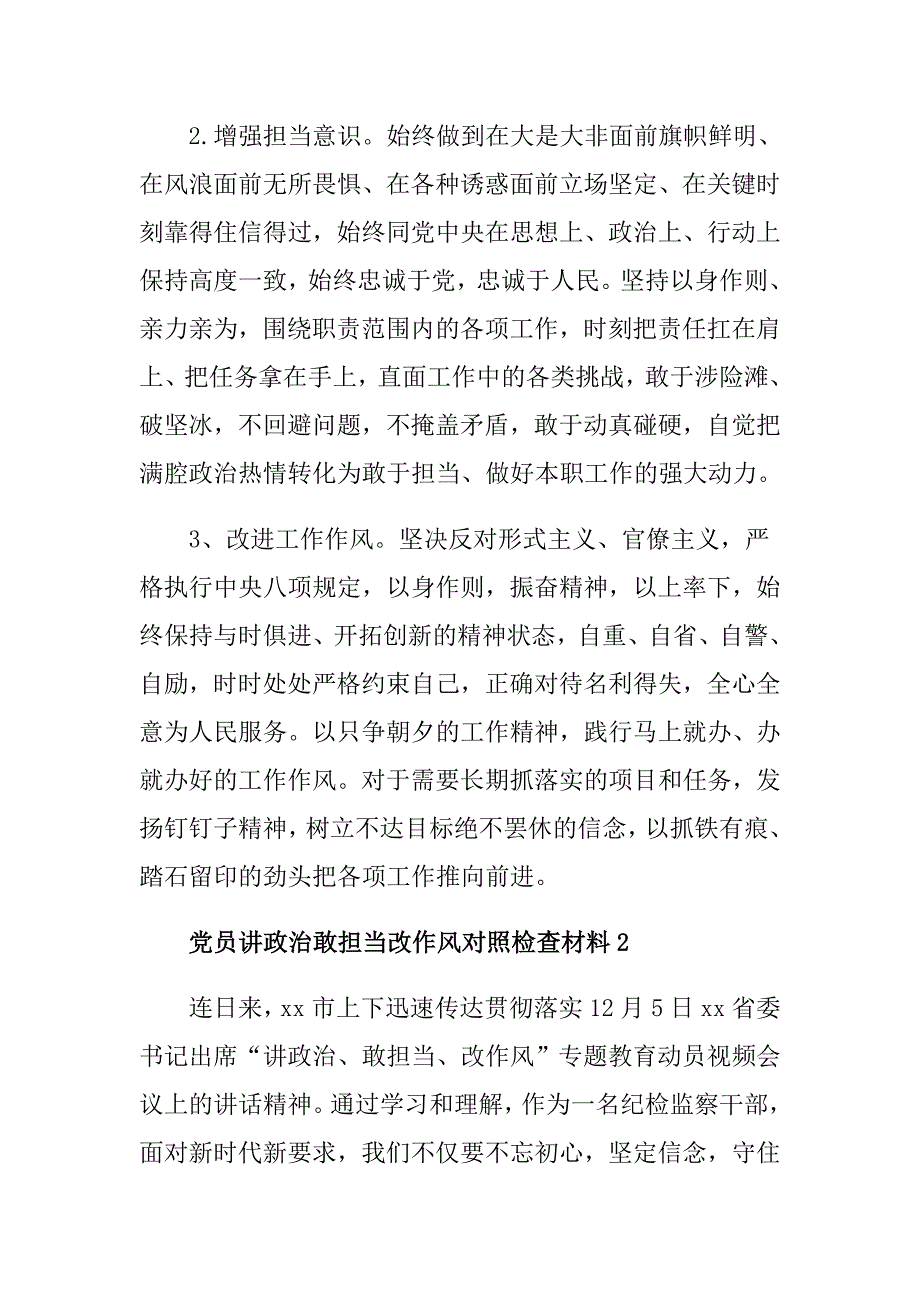 2.增强担当意识。始终做到在大是大非面前旗帜鲜明、在风浪面前无所畏惧、在各种诱惑面前立场坚定、在关键时刻靠得住信得过，始终同党中央在思想上、政治上、行动上保持高度一致，始终忠诚于党，忠诚于人民。坚持以身作则、亲力亲为，围绕职责范围内的各项工作，时刻把责任扛在肩上、把任务拿在手上，直面工作中的各类挑战，敢于涉险滩、破坚冰，不回避问题，不掩盖矛盾，敢于动真碰硬，自觉把满腔政治热情转化为敢于担当、做好本职工作的强大动力。

3、改进工作作风。坚决反对形式主义、官僚主义，严格执行中央八项规定，以身作则，振奋精神，以上率下，始终保持与时俱进、开拓创新的精神状态，自重、自省、自警、自励，时时处处严格约束自己，正确对待名利得失，全心全意为人民服务。以只争朝夕的工作精神，践行马上就办、办就办好的工作作风。对于需要长期抓落实的项目和任务，发扬钉钉子精神，树立不达目标绝不罢休的信念，以抓铁有痕、踏石留印的劲头把各项工作推向前进。

党员讲政治敢担当改作风对照检查材料2

连日来，xx市上下迅速传达贯彻落实12月5日xx省委书记出席“讲政治、敢担当、改作风”专题教育动员视频会议上的讲话精神。通过学习和理解，作为一名纪检监察干部，面对新时代新要求，我们不仅要不忘初心，坚定信念，守住